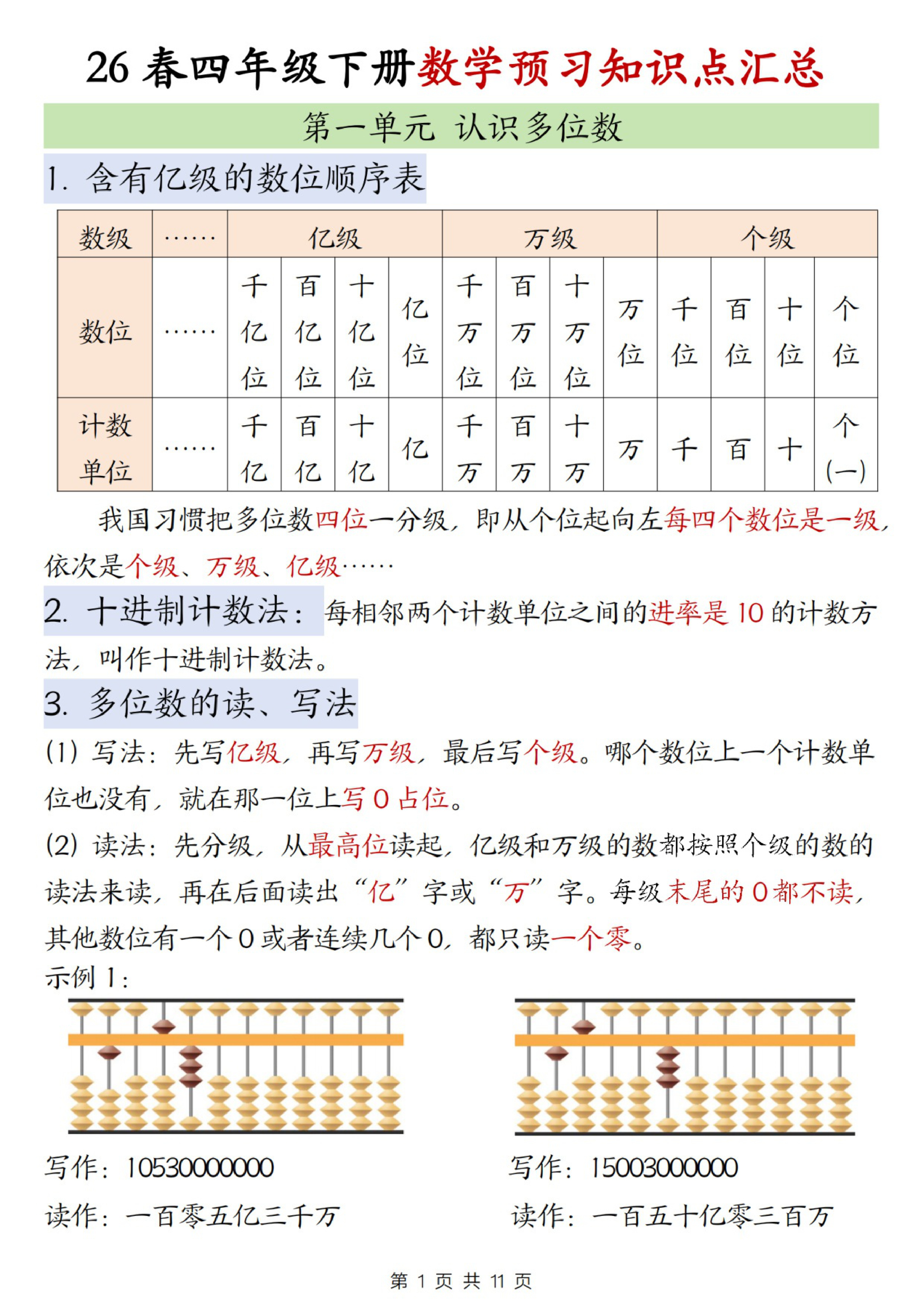 26 春四年级下册数学预习知识点汇总

第一单元 认识多位数

1. 含有亿级的数位顺序表

| 数级 | …… | 亿级 | | | | 万级 | | | | 个级 | | | |
|---|---|---|---|---|---|---|---|---|---|---|---|---|---|
| 数位 | …… | 千亿位 | 百亿位 | 十亿位 | 亿位 | 千万位 | 百万位 | 十万位 | 万位 | 千位 | 百位 | 十位 | 个位 |
| 计数单位 | …… | 千亿 | 百亿 | 十亿 | 亿 | 千万 | 百万 | 十万 | 万 | 千 | 百 | 十 | 个(一) |

我国习惯把多位数四位一分级，即从个位起向左每四个数位是一级，依次是个级、万级、亿级……

2. 十进制计数法：每相邻两个计数单位之间的进率是 10 的计数方法，叫作十进制计数法。

3. 多位数的读、写法

(1) 写法：先写亿级，再写万级，最后写个级。哪个数位上一个计数单位也没有，就在那一位上写 0 占位。

(2) 读法：先分级，从最高位读起，亿级和万级的数都按照个级的数的读法来读，再在后面读出“亿”字或“万”字。每级末尾的 0 都不读，其他数位有一个 0 或者连续几个 0，都只读一个零。

示例 1：

写作：10530000000

读作：一百零五亿三千万

写作：15003000000

读作：一百五十亿零三百万

第 1 页 共 11 页